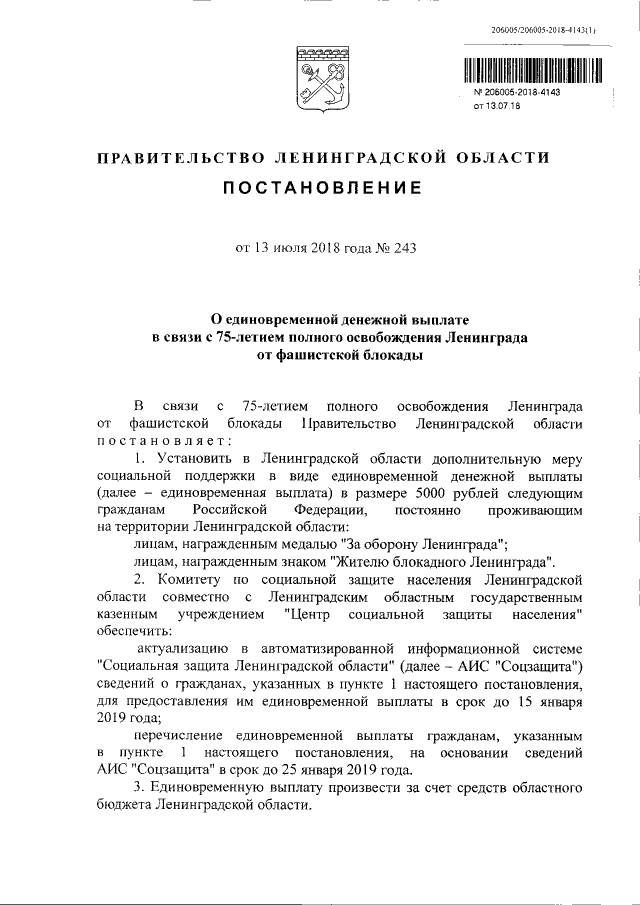 206005/206005-2018-4143(1)

№ 206005-2018-4143
от 13.07.18

ПРАВИТЕЛЬСТВО ЛЕНИНГРАДСКОЙ ОБЛАСТИ

ПОСТАНОВЛЕНИЕ

от 13 июля 2018 года № 243

О единовременной денежной выплате в связи с 75-летием полного освобождения Ленинграда от фашистской блокады

В связи с 75-летием полного освобождения Ленинграда от фашистской блокады Правительство Ленинградской области постановляет:

1. Установить в Ленинградской области дополнительную меру социальной поддержки в виде единовременной денежной выплаты (далее – единовременная выплата) в размере 5000 рублей следующим гражданам Российской Федерации, постоянно проживающим на территории Ленинградской области:

лицам, награжденным медалью "За оборону Ленинграда";

лицам, награжденным знаком "Жителю блокадного Ленинграда".

2. Комитету по социальной защите населения Ленинградской области совместно с Ленинградским областным государственным казенным учреждением "Центр социальной защиты населения" обеспечить:

актуализацию в автоматизированной информационной системе "Социальная защита Ленинградской области" (далее – АИС "Соцзащита") сведений о гражданах, указанных в пункте 1 настоящего постановления, для предоставления им единовременной выплаты в срок до 15 января 2019 года;

перечисление единовременной выплаты гражданам, указанным в пункте 1 настоящего постановления, на основании сведений АИС "Соцзащита" в срок до 25 января 2019 года.

3. Единовременную выплату произвести за счет средств областного бюджета Ленинградской области.